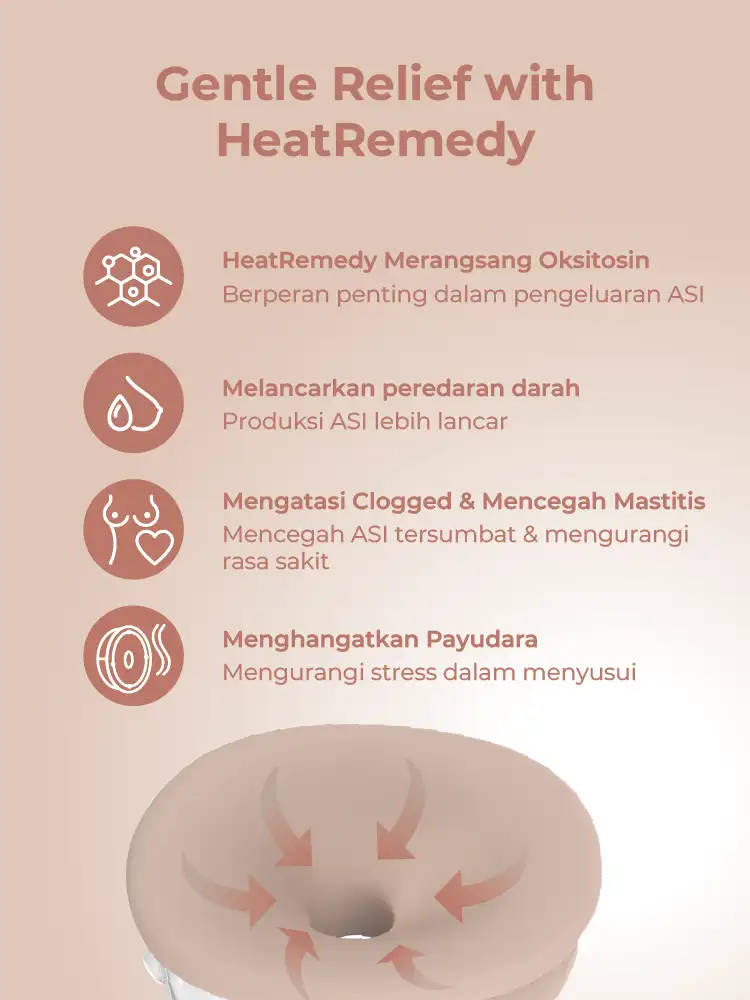 Gentle Relief with HeatRemedy

HeatRemedy Merangsang Oksitosin
Berperan penting dalam pengeluaran ASI

Melancarkan peredaran darah
Produksi ASI lebih lancar

Mengatasi Clogged & Mencegah Mastitis
Mencegah ASI tersumbat & mengurangi rasa sakit

Menghangatkan Payudara
Mengurangi stress dalam menyusui